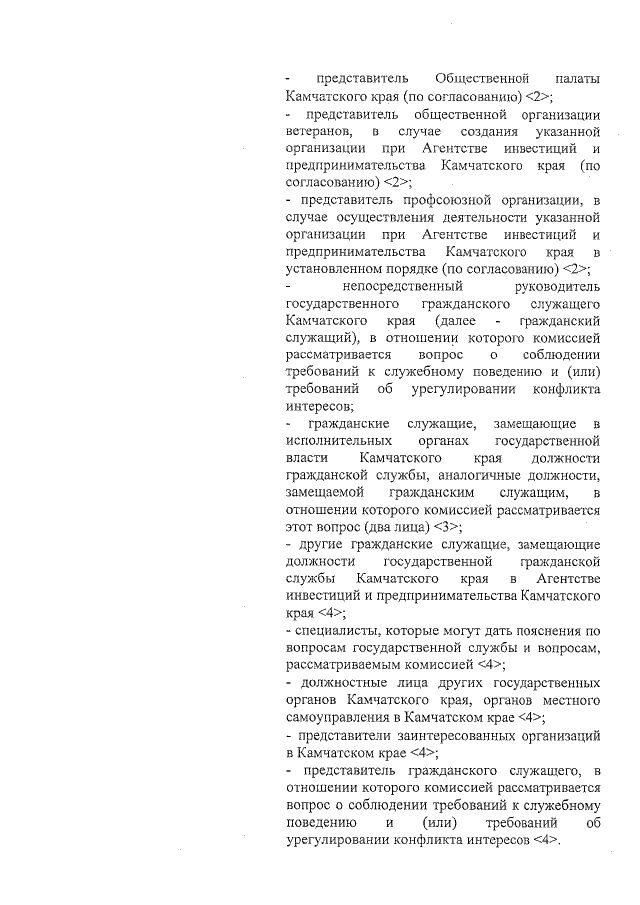 - представитель Общественной палаты Камчатского края (по согласованию) <2>;

- представитель общественной организации ветеранов, в случае создания указанной организации при Агентстве инвестиций и предпринимательства Камчатского края (по согласованию) <2>;

- представитель профсоюзной организации, в случае осуществления деятельности указанной организации при Агентстве инвестиций и предпринимательства Камчатского края в установленном порядке (по согласованию) <2>;

- непосредственный руководитель государственного гражданского служащего Камчатского края (далее - гражданский служащий), в отношении которого комиссией рассматривается вопрос о соблюдении требований к служебному поведению и (или) требований об урегулировании конфликта интересов;

- гражданские служащие, замещающие в исполнительных органах государственной власти Камчатского края должности гражданской службы, аналогичные должности, замещаемой гражданским служащим, в отношении которого комиссией рассматривается этот вопрос (два лица) <3>;

- другие гражданские служащие, замещающие должности государственной гражданской службы Камчатского края в Агентстве инвестиций и предпринимательства Камчатского края <4>;

- специалисты, которые могут дать пояснения по вопросам государственной службы и вопросам, рассматриваемым комиссией <4>;

- должностные лица других государственных органов Камчатского края, органов местного самоуправления в Камчатском крае <4>;

- представители заинтересованных организаций в Камчатском крае <4>;

- представитель гражданского служащего, в отношении которого комиссией рассматривается вопрос о соблюдении требований к служебному поведению и (или) требований об урегулировании конфликта интересов <4>.